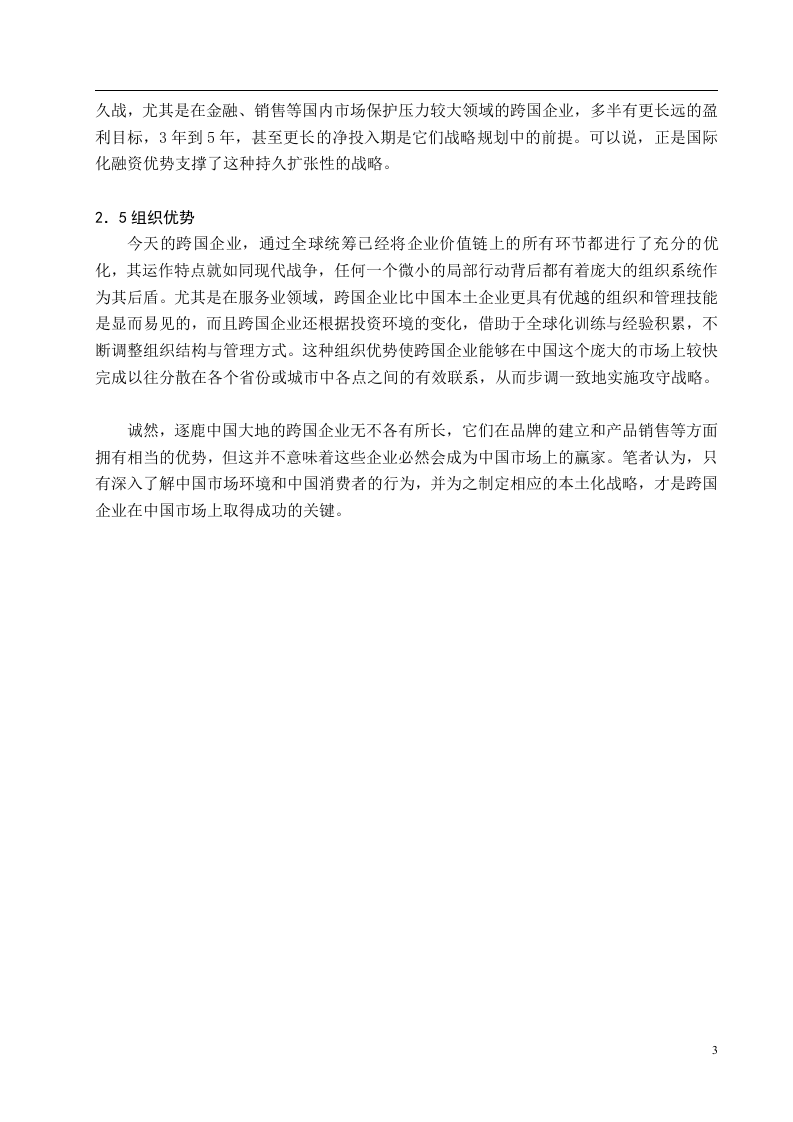 久战，尤其是在金融、销售等国内市场保护压力较大领域的跨国企业，多半有更长远的盈利目标，3年到5年，甚至更长的净投入期是它们战略规划中的前提。可以说，正是国际化融资优势支撑了这种持久扩张性的战略。

2．5组织优势

今天的跨国企业，通过全球统筹已经将企业价值链上的所有环节都进行了充分的优化，其运作特点就如同现代战争，任何一个微小的局部行动背后都有着庞大的组织系统作为其后盾。尤其是在服务业领域，跨国企业比中国本土企业更具有优越的组织和管理技能是显而易见的，而且跨国企业还根据投资环境的变化，借助于全球化训练与经验积累，不断调整组织结构与管理方式。这种组织优势使跨国企业能够在中国这个庞大的市场上较快完成以往分散在各个省份或城市中各点之间的有效联系，从而步调一致地实施攻守战略。

诚然，逐鹿中国大地的跨国企业无不各有所长，它们在品牌的建立和产品销售等方面拥有相当的优势，但这并不意味着这些企业必然会成为中国市场上的赢家。笔者认为，只有深入了解中国市场环境和中国消费者的行为，并为之制定相应的本土化战略，才是跨国企业在中国市场上取得成功的关键。

3